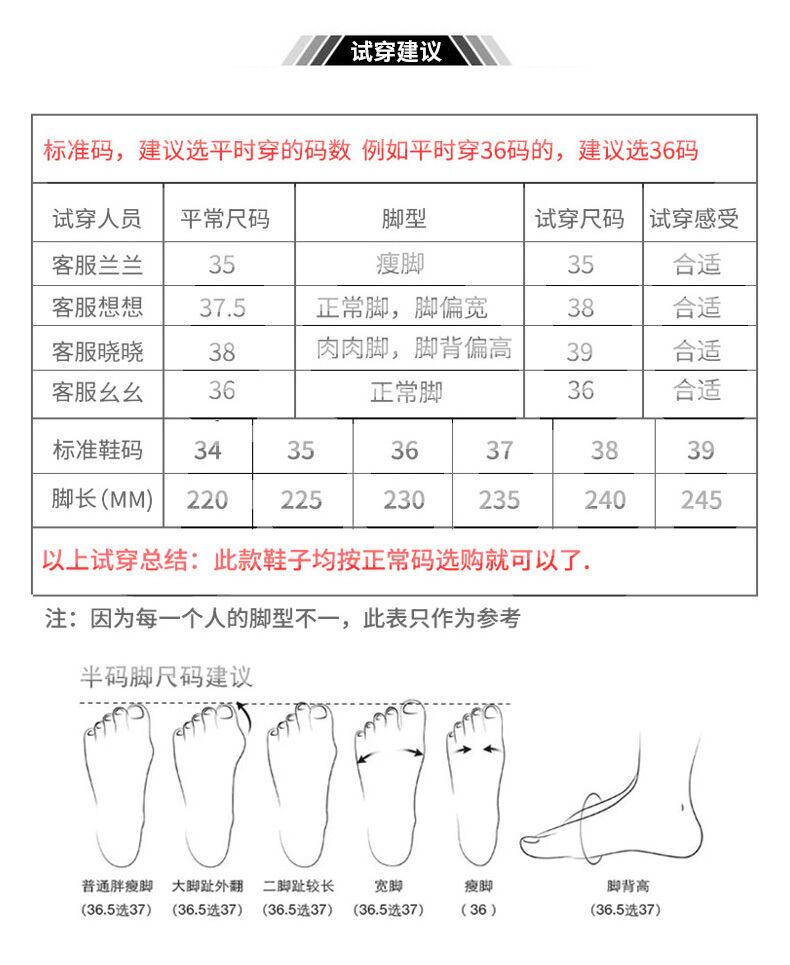 试穿建议

标准码，建议选平时穿的码数 例如平时穿36码的，建议选36码

| 试穿人员 | 平常尺码 | 脚型 | 试穿尺码 | 试穿感受 |
|---|---|---|---|---|
| 客服兰兰 | 35 | 瘦脚 | 35 | 合适 |
| 客服想想 | 37.5 | 正常脚，脚偏宽 | 38 | 合适 |
| 客服晓晓 | 38 | 肉肉脚，脚背偏高 | 39 | 合适 |
| 客服幺幺 | 36 | 正常脚 | 36 | 合适 |

| 标准鞋码 | 34 | 35 | 36 | 37 | 38 | 39 |
|---|---|---|---|---|---|---|
| 脚长（MM） | 220 | 225 | 230 | 235 | 240 | 245 |

以上试穿总结：此款鞋子均按正常码选购就可以了.

注：因为每一个人的脚型不一，此表只作为参考

半码脚尺码建议

普通胖瘦脚 (36.5选37)
大脚趾外翻 (36.5选37)
二脚趾较长 (36.5选37)
宽脚 (36.5选37)
瘦脚 ( 36 )
脚背高 (36.5选37)